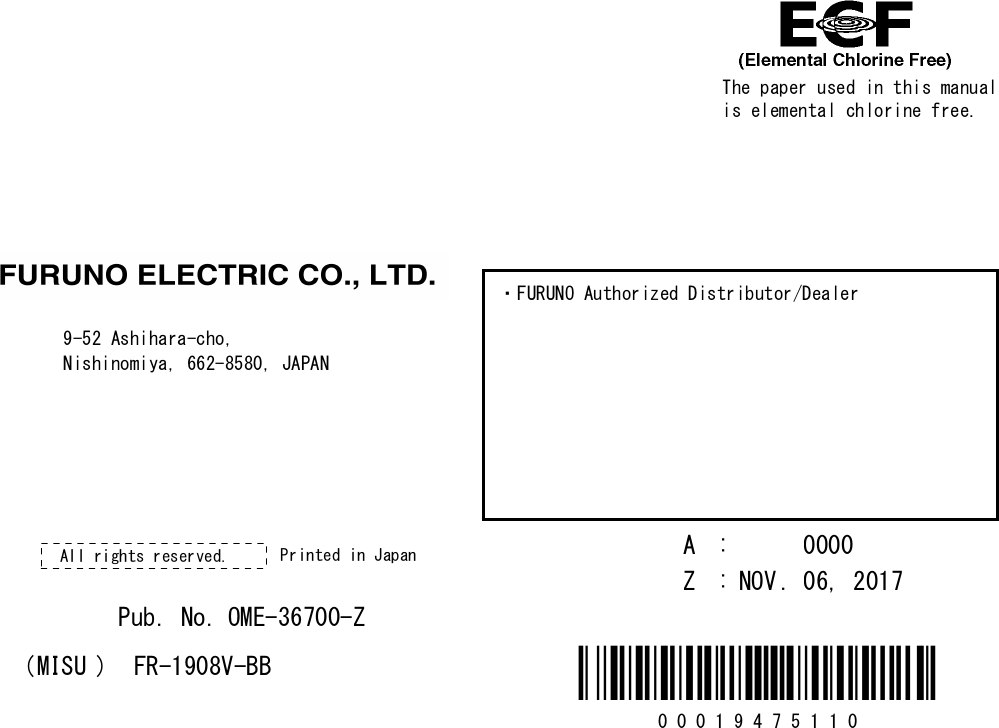 ECF
(Elemental Chlorine Free)
The paper used in this manual is elemental chlorine free.

FURUNO ELECTRIC CO., LTD.

9-52 Ashihara-cho,
Nishinomiya, 662-8580, JAPAN

・FURUNO Authorized Distributor/Dealer

All rights reserved. Printed in Japan

A : 0000
Z : NOV. 06, 2017

Pub. No. OME-36700-Z

(MISU ) FR-1908V-BB

0 0 0 1 9 4 7 5 1 1 0